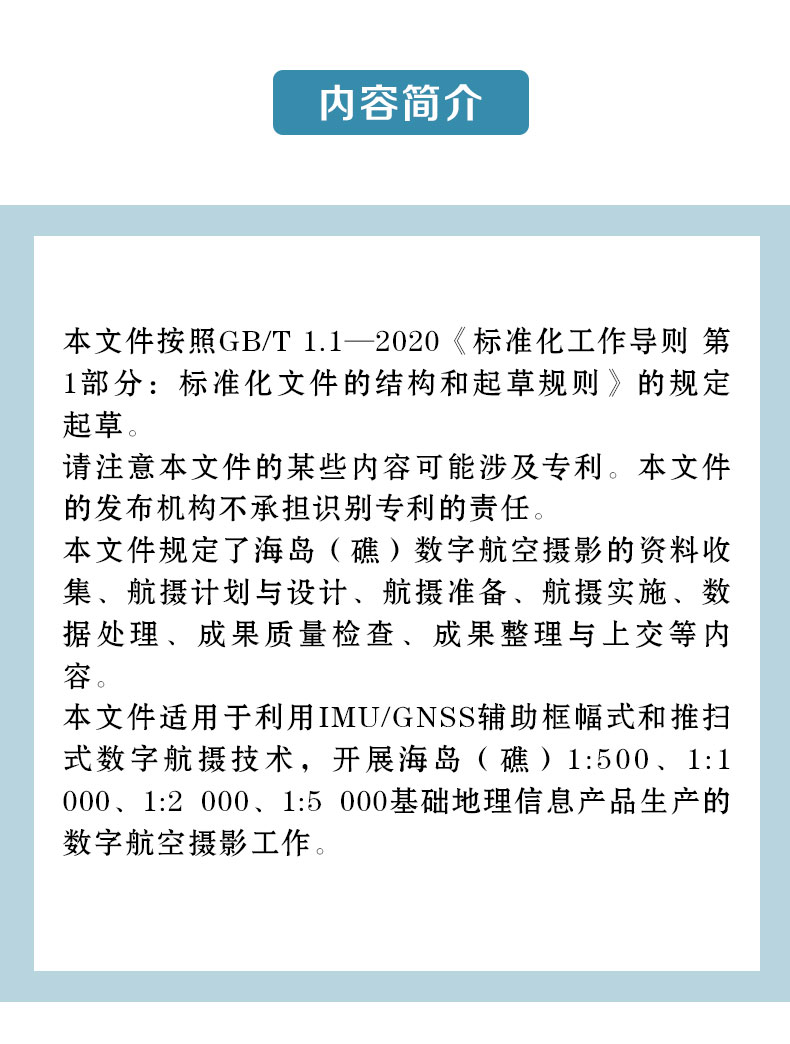 内容简介

本文件按照GB/T 1.1—2020《标准化工作导则 第1部分：标准化文件的结构和起草规则》的规定起草。
请注意本文件的某些内容可能涉及专利。本文件的发布机构不承担识别专利的责任。
本文件规定了海岛（礁）数字航空摄影的资料收集、航摄计划与设计、航摄准备、航摄实施、数据处理、成果质量检查、成果整理与上交等内容。
本文件适用于利用IMU/GNSS辅助框幅式和推扫式数字航摄技术，开展海岛（礁）1:500、1:1 000、1:2 000、1:5 000基础地理信息产品生产的数字航空摄影工作。